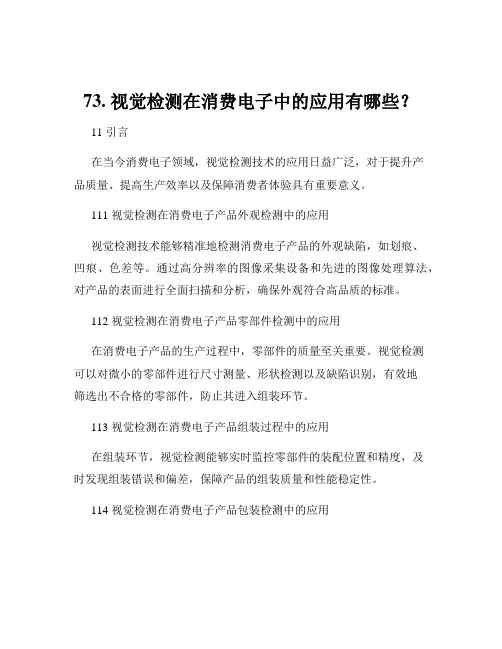 73. 视觉检测在消费电子中的应用有哪些？

11 引言

在当今消费电子领域，视觉检测技术的应用日益广泛，对于提升产品质量、提高生产效率以及保障消费者体验具有重要意义。

111 视觉检测在消费电子产品外观检测中的应用

视觉检测技术能够精准地检测消费电子产品的外观缺陷，如划痕、凹痕、色差等。通过高分辨率的图像采集设备和先进的图像处理算法，对产品的表面进行全面扫描和分析，确保外观符合高品质的标准。

112 视觉检测在消费电子产品零部件检测中的应用

在消费电子产品的生产过程中，零部件的质量至关重要。视觉检测可以对微小的零部件进行尺寸测量、形状检测以及缺陷识别，有效地筛选出不合格的零部件，防止其进入组装环节。

113 视觉检测在消费电子产品组装过程中的应用

在组装环节，视觉检测能够实时监控零部件的装配位置和精度，及时发现组装错误和偏差，保障产品的组装质量和性能稳定性。

114 视觉检测在消费电子产品包装检测中的应用